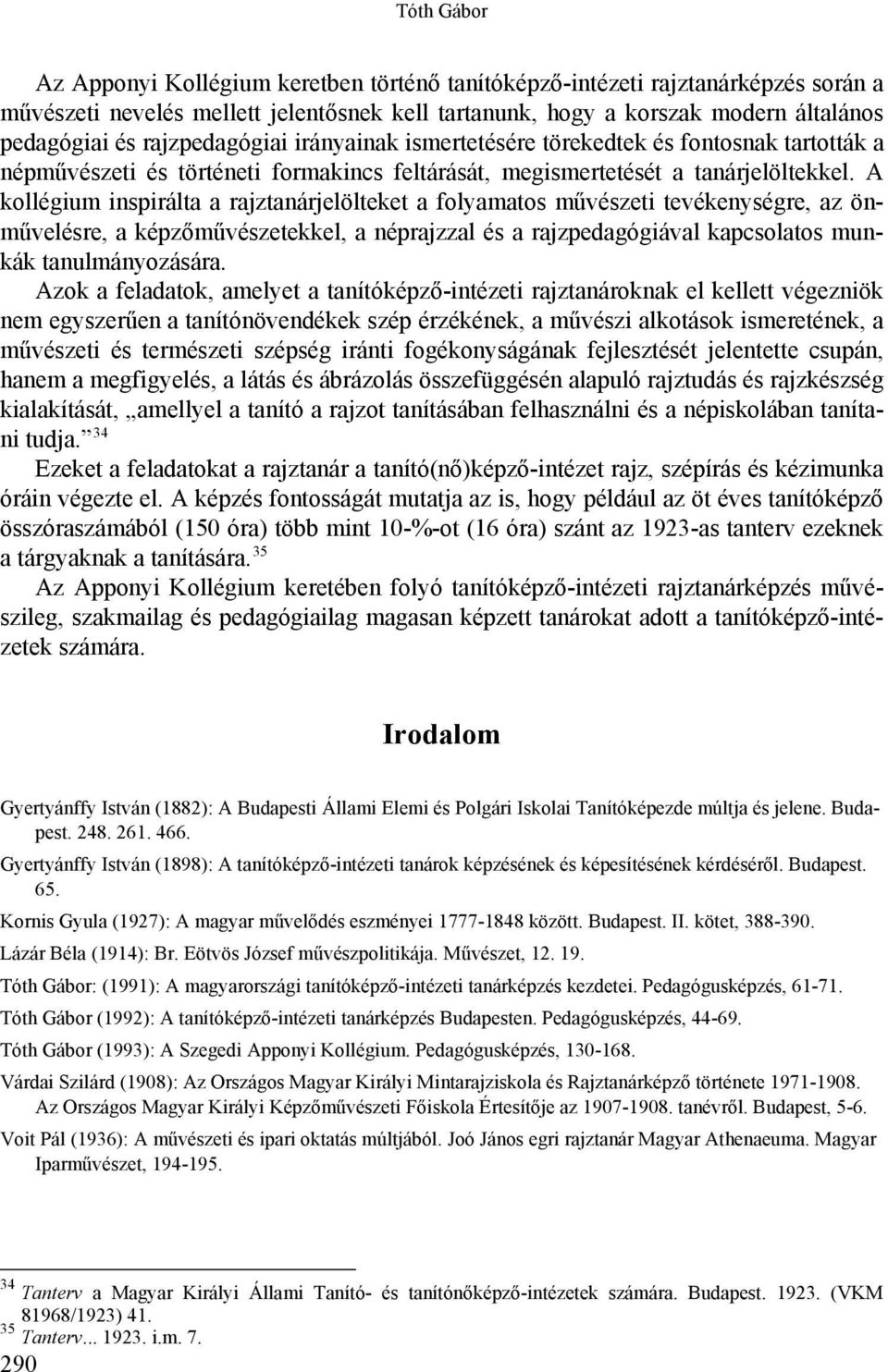 Tóth Gábor

Az Apponyi Kollégium keretben történő tanítóképző-intézeti rajztanárképzés során a művészeti nevelés mellett jelentősnek kell tartanunk, hogy a korszak modern általános pedagógiai és rajzpedagógiai irányainak ismertetésére törekedtek és fontosnak tartották a népművészeti és történeti formakincs feltárását, megismertetését a tanárjelöltekkel. A kollégium inspirálta a rajztanárjelölteket a folyamatos művészeti tevékenységre, az önművelésre, a képzőművészetekkel, a néprajzzal és a rajzpedagógiával kapcsolatos munkák tanulmányozására.

Azok a feladatok, amelyet a tanítóképző-intézeti rajztanároknak el kellett végezniök nem egyszerűen a tanítónövendékek szép érzékének, a művészi alkotások ismeretének, a művészeti és természeti szépség iránti fogékonyságának fejlesztését jelentette csupán, hanem a megfigyelés, a látás és ábrázolás összefüggésén alapuló rajztudás és rajzkészség kialakítását, „amellyel a tanító a rajzot tanításában felhasználni és a népiskolában tanítani tudja.” $^{34}$

Ezeket a feladatokat a rajztanár a tanító(nő)képző-intézet rajz, szépírás és kézimunka óráin végezte el. A képzés fontosságát mutatja az is, hogy például az öt éves tanítóképző összóraszámából (150 óra) több mint 10-%-ot (16 óra) szánt az 1923-as tanterv ezeknek a tárgyaknak a tanítására. $^{35}$

Az Apponyi Kollégium keretében folyó tanítóképző-intézeti rajztanárképzés művészileg, szakmailag és pedagógiailag magasan képzett tanárokat adott a tanítóképző-intézetek számára.

Irodalom

Gyertyánffy István (1882): A Budapesti Állami Elemi és Polgári Iskolai Tanítóképezde múltja és jelene. Budapest. 248. 261. 466.

Gyertyánffy István (1898): A tanítóképző-intézeti tanárok képzésének és képesítésének kérdéséről. Budapest. 65.

Kornis Gyula (1927): A magyar művelődés eszményei 1777-1848 között. Budapest. II. kötet, 388-390.

Lázár Béla (1914): Br. Eötvös József művészpolitikája. Művészet, 12. 19.

Tóth Gábor: (1991): A magyarországi tanítóképző-intézeti tanárképzés kezdetei. Pedagógusképzés, 61-71.

Tóth Gábor (1992): A tanítóképző-intézeti tanárképzés Budapesten. Pedagógusképzés, 44-69.

Tóth Gábor (1993): A Szegedi Apponyi Kollégium. Pedagógusképzés, 130-168.

Várdai Szilárd (1908): Az Országos Magyar Királyi Mintarajziskola és Rajztanárképző története 1971-1908. Az Országos Magyar Királyi Képzőművészeti Főiskola Értesítője az 1907-1908. tanévről. Budapest, 5-6.

Voit Pál (1936): A művészeti és ipari oktatás múltjából. Joó János egri rajztanár Magyar Athenaeuma. Magyar Iparművészet, 194-195.

$^{34}$ Tanterv a Magyar Királyi Állami Tanító- és tanítónőképző-intézetek számára. Budapest. 1923. (VKM 81968/1923) 41.
$^{35}$ Tanterv... 1923. i.m. 7.

290